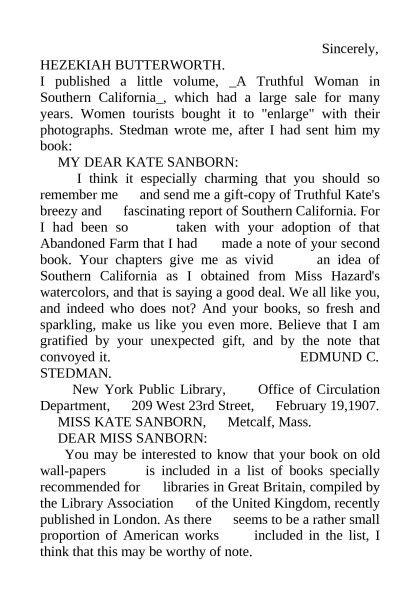 Sincerely,

HEZEKIAH BUTTERWORTH.

I published a little volume, _A Truthful Woman in Southern California_, which had a large sale for many years. Women tourists bought it to "enlarge" with their photographs. Stedman wrote me, after I had sent him my book:

MY DEAR KATE SANBORN:

I think it especially charming that you should so remember me and send me a gift-copy of Truthful Kate's breezy and fascinating report of Southern California. For I had been so taken with your adoption of that Abandoned Farm that I had made a note of your second book. Your chapters give me as vivid an idea of Southern California as I obtained from Miss Hazard's watercolors, and that is saying a good deal. We all like you, and indeed who does not? And your books, so fresh and sparkling, make us like you even more. Believe that I am gratified by your unexpected gift, and by the note that convoyed it. EDMUND C. STEDMAN.

New York Public Library, Office of Circulation Department, 209 West 23rd Street, February 19,1907.

MISS KATE SANBORN, Metcalf, Mass.

DEAR MISS SANBORN:

You may be interested to know that your book on old wall-papers is included in a list of books specially recommended for libraries in Great Britain, compiled by the Library Association of the United Kingdom, recently published in London. As there seems to be a rather small proportion of American works included in the list, I think that this may be worthy of note.